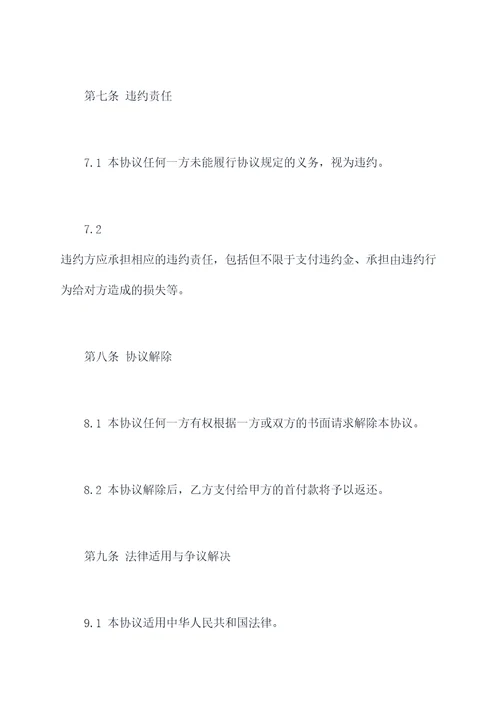 第七条 违约责任

7.1 本协议任何一方未能履行协议规定的义务，视为违约。

7.2
违约方应承担相应的违约责任，包括但不限于支付违约金、承担由违约行为给对方造成的损失等。

第八条 协议解除

8.1 本协议任何一方有权根据一方或双方的书面请求解除本协议。

8.2 本协议解除后，乙方支付给甲方的首付款将予以返还。

第九条 法律适用与争议解决

9.1 本协议适用中华人民共和国法律。